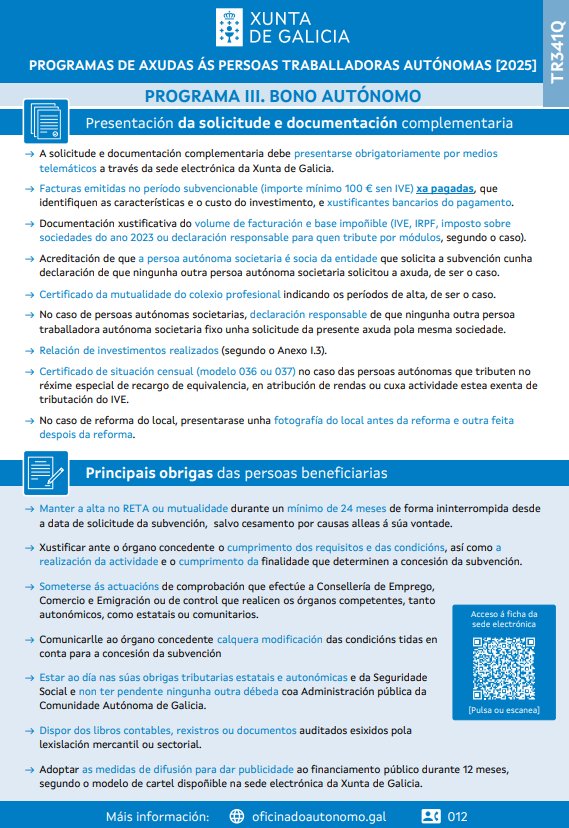 XUNTA DE GALICIA

PROGRAMAS DE AXUDAS ÁS PERSOAS TRABALLADORAS AUTÓNOMAS [2025]

TR341Q

PROGRAMA III. BONO AUTÓNOMO

Presentación da solicitude e documentación complementaria

→ A solicitude e documentación complementaria debe presentarse obrigatoriamente por medios telemáticos a través da sede electrónica da Xunta de Galicia.

→ Facturas emitidas no período subvencionable (importe mínimo 100 € sen IVE) xa pagadas, que identifiquen as características e o custo do investimento, e xustificantes bancarios do pagamento.

→ Documentación xustificativa do volume de facturación e base impoñible (IVE, IRPF, imposto sobre sociedades do ano 2023 ou declaración responsable para quen tribute por módulos, segundo o caso).

→ Acreditación de que a persoa autónoma societaria é socia da entidade que solicita a subvención cunha declaración de que ningunha outra persoa autónoma societaria solicitou a axuda, de ser o caso.

→ Certificado da mutualidade do colexio profesional indicando os períodos de alta, de ser o caso.

→ No caso de persoas autónomas societarias, declaración responsable de que ningunha outra persoa traballadora autónoma societaria fixo unha solicitude da presente axuda pola mesma sociedade.

→ Relación de investimentos realizados (segundo o Anexo I.3).

→ Certificado de situación censual (modelo 036 ou 037) no caso das persoas autónomas que tributen no réxime especial de recargo de equivalencia, en atribución de rendas ou cuxa actividade estea exenta de tributación do IVE.

→ No caso de reforma do local, presentarase unha fotografía do local antes da reforma e outra feita despois da reforma.

Principais obrigas das persoas beneficiarias

→ Manter a alta no RETA ou mutualidade durante un mínimo de 24 meses de forma ininterrompida desde a data de solicitude da subvención, salvo cesamento por causas alleas á súa vontade.

→ Xustificar ante o órgano concedente o cumprimento dos requisitos e das condicións, así como a realización da actividade e o cumprimento da finalidade que determinen a concesión da subvención.

→ Someterse ás actuacións de comprobación que efectúe a Consellería de Emprego, Comercio e Emigración ou de control que realicen os órganos competentes, tanto autonómicos, como estatais ou comunitarios.

→ Comunicarlle ao órgano concedente calquera modificación das condicións tidas en conta para a concesión da subvención

→ Estar ao día nas súas obrigas tributarias estatais e autonómicas e da Seguridade Social e non ter pendente ningunha outra débeda coa Administración pública da Comunidade Autónoma de Galicia.

→ Dispor dos libros contables, rexistros ou documentos auditados esixidos pola lexislación mercantil ou sectorial.

→ Adoptar as medidas de difusión para dar publicidade ao financiamento público durante 12 meses, segundo o modelo de cartel dispoñible na sede electrónica da Xunta de Galicia.

Acceso á ficha da sede electrónica

[Pulsa ou escanea]

Máis información: oficinadoautonomo.gal 012